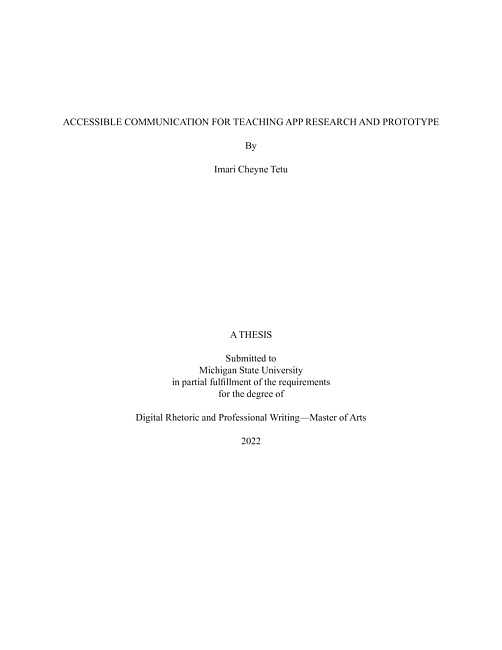 ACCESSIBLE COMMUNICATION FOR TEACHING APP RESEARCH AND PROTOTYPE

By

Imari Cheyne Tetu

A THESIS

Submitted to
Michigan State University
in partial fulfillment of the requirements
for the degree of

Digital Rhetoric and Professional Writing—Master of Arts

2022